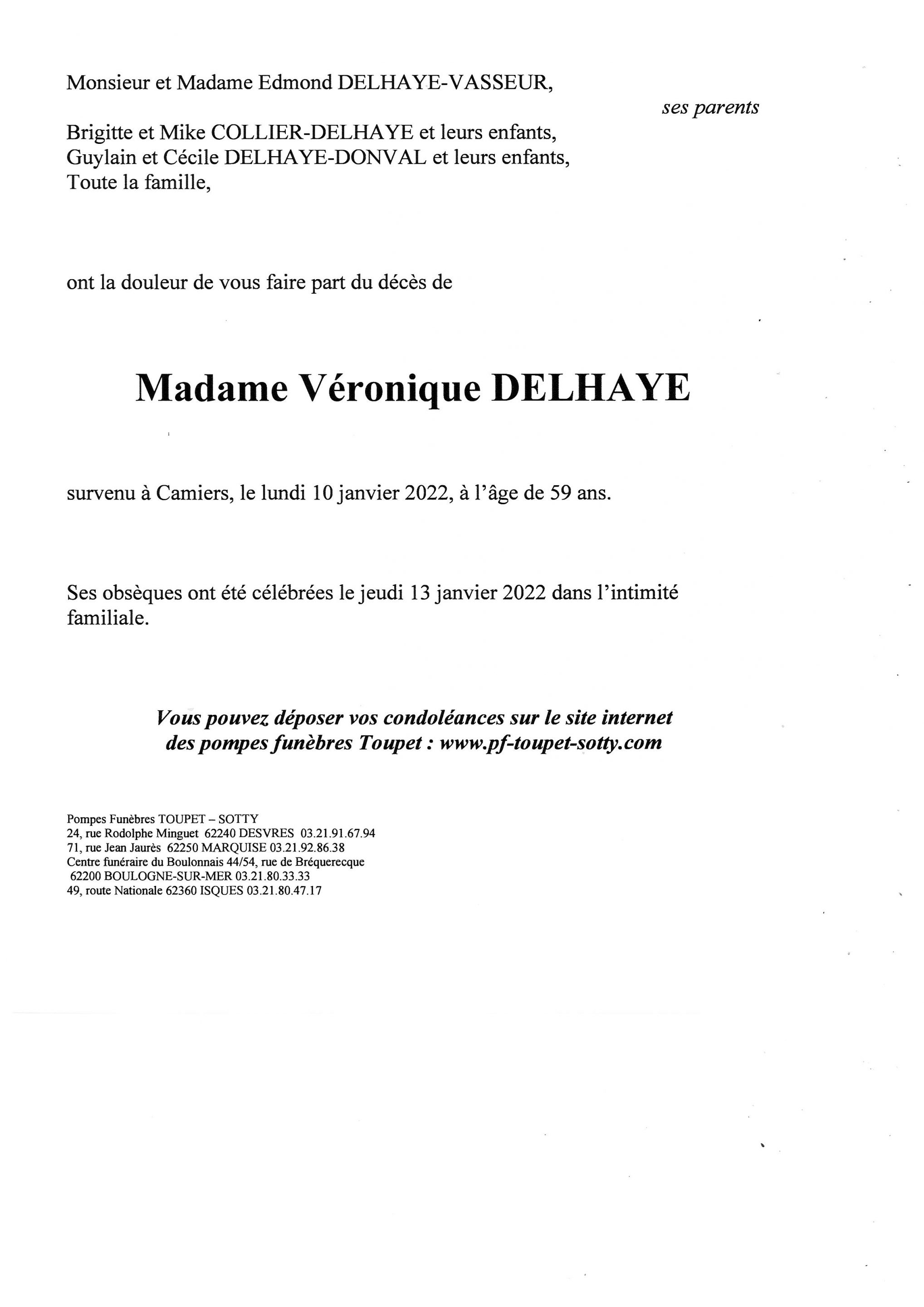 Monsieur et Madame Edmond DELHAYE-VASSEUR,

ses parents

Brigitte et Mike COLLIER-DELHAYE et leurs enfants,
Guylain et Cécile DELHAYE-DONVAL et leurs enfants,
Toute la famille,

ont la douleur de vous faire part du décès de

Madame Véronique DELHAYE

survenu à Camiers, le lundi 10 janvier 2022, à l'âge de 59 ans.

Ses obsèques ont été célébrées le jeudi 13 janvier 2022 dans l'intimité familiale.

Vous pouvez déposer vos condoléances sur le site internet des pompes funèbres Toupet : www.pf-toupet-sotty.com

Pompes Funèbres TOUPET – SOTTY
24, rue Rodolphe Minguet 62240 DESVRES 03.21.91.67.94
71, rue Jean Jaurès 62250 MARQUISE 03.21.92.86.38
Centre funéraire du Boulonnais 44/54, rue de Bréquerecque
62200 BOULOGNE-SUR-MER 03.21.80.33.33
49, route Nationale 62360 ISQUES 03.21.80.47.17